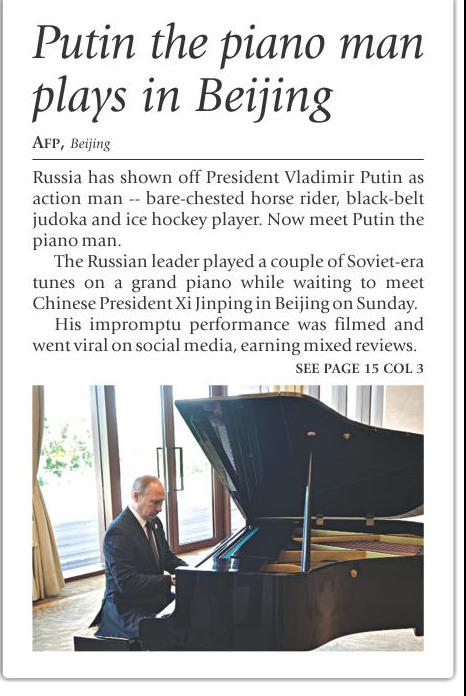 Putin the piano man plays in Beijing

AFP, Beijing

Russia has shown off President Vladimir Putin as action man -- bare-chested horse rider, black-belt judoka and ice hockey player. Now meet Putin the piano man.

The Russian leader played a couple of Soviet-era tunes on a grand piano while waiting to meet Chinese President Xi Jinping in Beijing on Sunday.

His impromptu performance was filmed and went viral on social media, earning mixed reviews.

SEE PAGE 15 COL 3